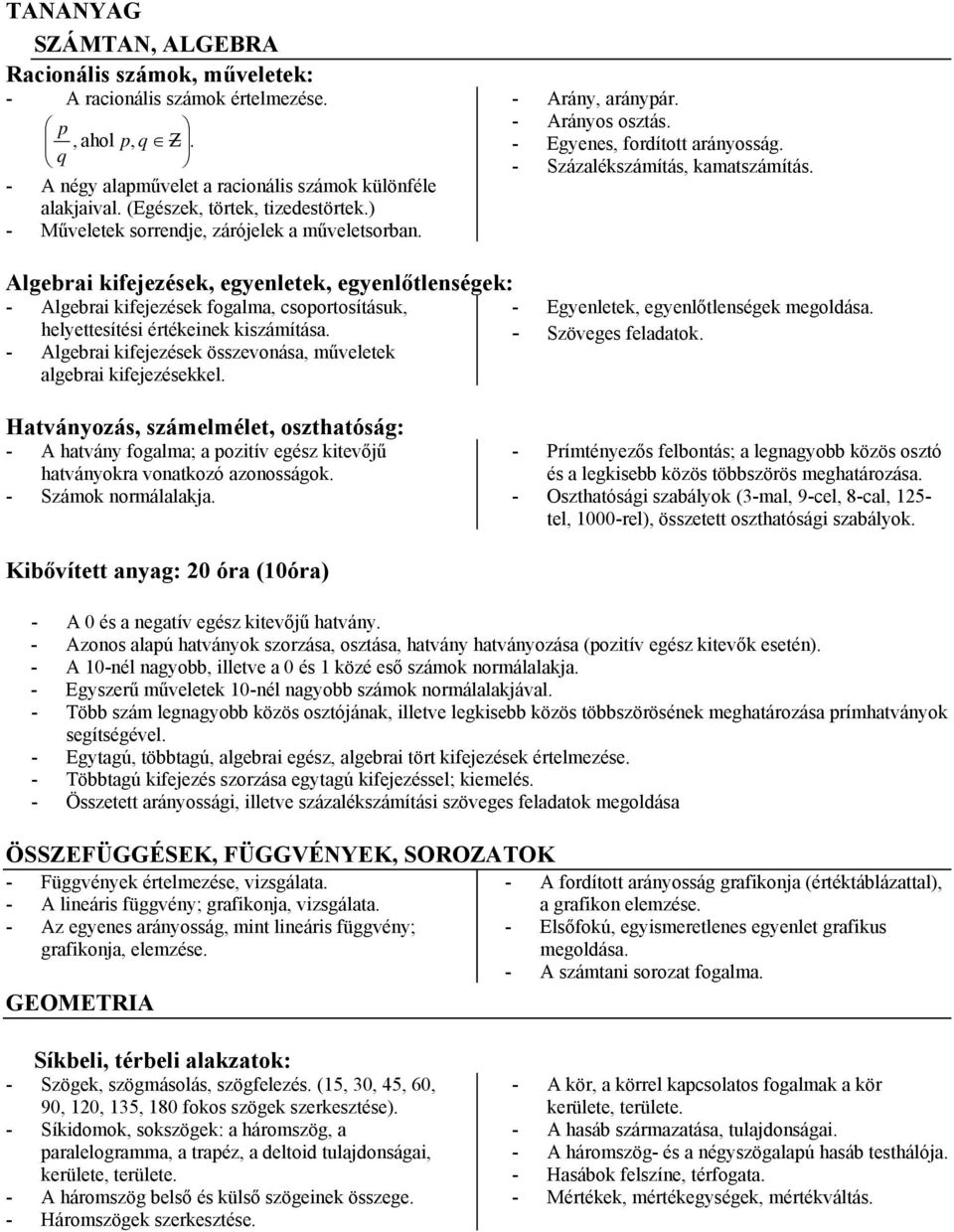 TANANYAG

SZÁMTAN, ALGEBRA

Racionális számok, műveletek:

- A racionális számok értelmezése.

$\left(\frac{p}{q}, \text{ahol } p, q \in \mathbb{Z}\right)$.

- A négy alapművelet a racionális számok különféle alakjaival. (Egészek, törtek, tizedestörtek.)
- Műveletek sorrendje, zárójelek a műveletsorban.

- Arány, aránypár.
- Arányos osztás.
- Egyenes, fordított arányosság.
- Százalékszámítás, kamatszámítás.

Algebrai kifejezések, egyenletek, egyenlőtlenségek:

- Algebrai kifejezések fogalma, csoportosításuk, helyettesítési értékeinek kiszámítása.
- Algebrai kifejezések összevonása, műveletek algebrai kifejezésekkel.

- Egyenletek, egyenlőtlenségek megoldása.
- Szöveges feladatok.

Hatványozás, számelmélet, oszthatóság:

- A hatvány fogalma; a pozitív egész kitevőjű hatványokra vonatkozó azonosságok.
- Számok normálalakja.

- Prímtényezős felbontás; a legnagyobb közös osztó és a legkisebb közös többszörös meghatározása.
- Oszthatósági szabályok (3-mal, 9-cel, 8-cal, 125-tel, 1000-rel), összetett oszthatósági szabályok.

Kibővített anyag: 20 óra (10óra)

- A 0 és a negatív egész kitevőjű hatvány.
- Azonos alapú hatványok szorzása, osztása, hatvány hatványozása (pozitív egész kitevők esetén).
- A 10-nél nagyobb, illetve a 0 és 1 közé eső számok normálalakja.
- Egyszerű műveletek 10-nél nagyobb számok normálalakjával.
- Több szám legnagyobb közös osztójának, illetve legkisebb közös többszörösének meghatározása prímhatványok segítségével.
- Egytagú, többtagú, algebrai egész, algebrai tört kifejezések értelmezése.
- Többtagú kifejezés szorzása egytagú kifejezéssel; kiemelés.
- Összetett arányossági, illetve százalékszámítási szöveges feladatok megoldása

ÖSSZEFÜGGÉSEK, FÜGGVÉNYEK, SOROZATOK

- Függvények értelmezése, vizsgálata.
- A lineáris függvény; grafikonja, vizsgálata.
- Az egyenes arányosság, mint lineáris függvény; grafikonja, elemzése.

- A fordított arányosság grafikonja (értéktáblázattal), a grafikon elemzése.
- Elsőfokú, egyismeretlenes egyenlet grafikus megoldása.
- A számtani sorozat fogalma.

GEOMETRIA

Síkbeli, térbeli alakzatok:

- Szögek, szögmásolás, szögfelezés. (15, 30, 45, 60, 90, 120, 135, 180 fokos szögek szerkesztése).
- Síkidomok, sokszögek: a háromszög, a paralelogramma, a trapéz, a deltoid tulajdonságai, kerülete, területe.
- A háromszög belső és külső szögeinek összege.
- Háromszögek szerkesztése.

- A kör, a körrel kapcsolatos fogalmak a kör kerülete, területe.
- A hasáb származatása, tulajdonságai.
- A háromszög- és a négyszögalapú hasáb testhálója.
- Hasábok felszíne, térfogata.
- Mértékek, mértékegységek, mértékváltás.